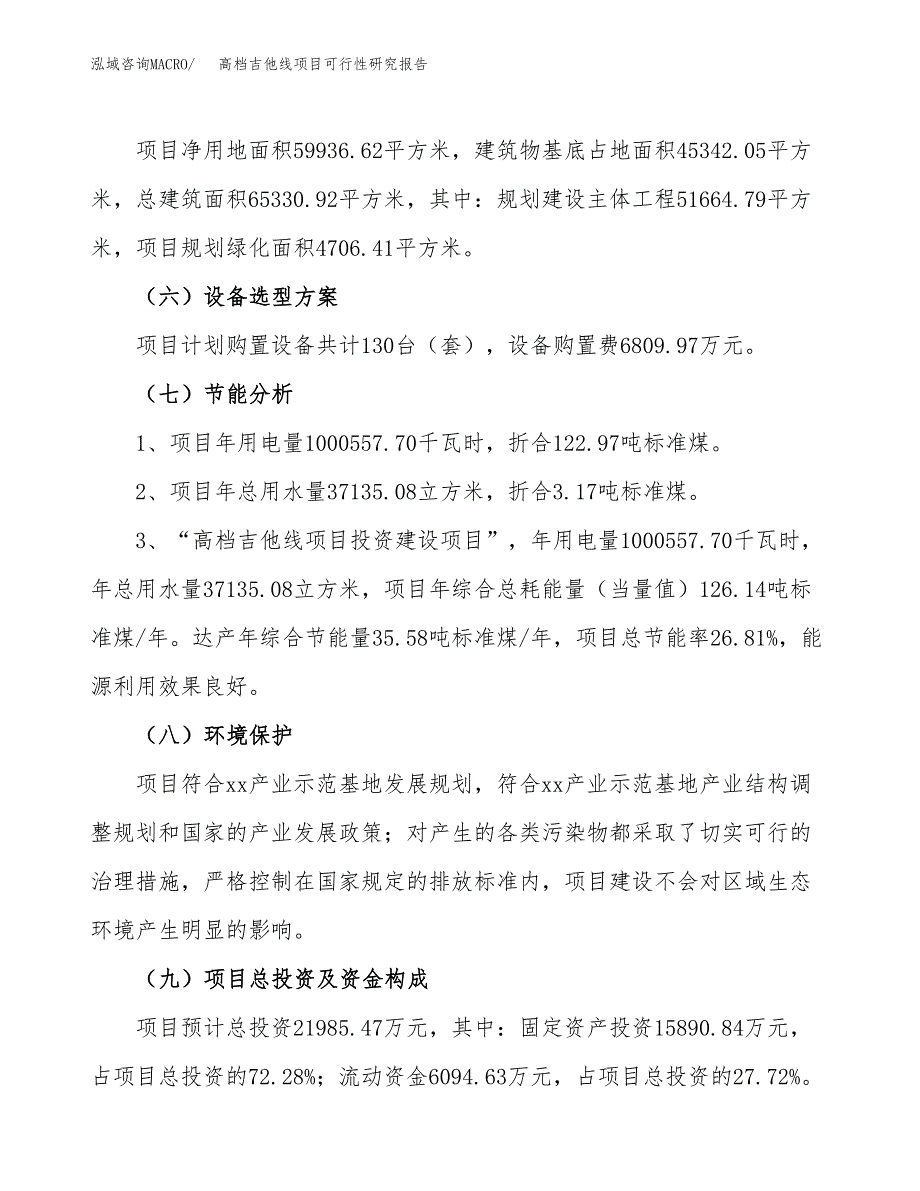 泓域咨询MACRO/　高档吉他线项目可行性研究报告

项目净用地面积59936.62平方米，建筑物基底占地面积45342.05平方米，总建筑面积65330.92平方米，其中：规划建设主体工程51664.79平方米，项目规划绿化面积4706.41平方米。

（六）设备选型方案

项目计划购置设备共计130台（套），设备购置费6809.97万元。

（七）节能分析

1、项目年用电量1000557.70千瓦时，折合122.97吨标准煤。

2、项目年总用水量37135.08立方米，折合3.17吨标准煤。

3、“高档吉他线项目投资建设项目”，年用电量1000557.70千瓦时，年总用水量37135.08立方米，项目年综合总耗能量（当量值）126.14吨标准煤/年。达产年综合节能量35.58吨标准煤/年，项目总节能率26.81%，能源利用效果良好。

（八）环境保护

项目符合xx产业示范基地发展规划，符合xx产业示范基地产业结构调整规划和国家的产业发展政策；对产生的各类污染物都采取了切实可行的治理措施，严格控制在国家规定的排放标准内，项目建设不会对区域生态环境产生明显的影响。

（九）项目总投资及资金构成

项目预计总投资21985.47万元，其中：固定资产投资15890.84万元，占项目总投资的72.28%；流动资金6094.63万元，占项目总投资的27.72%。